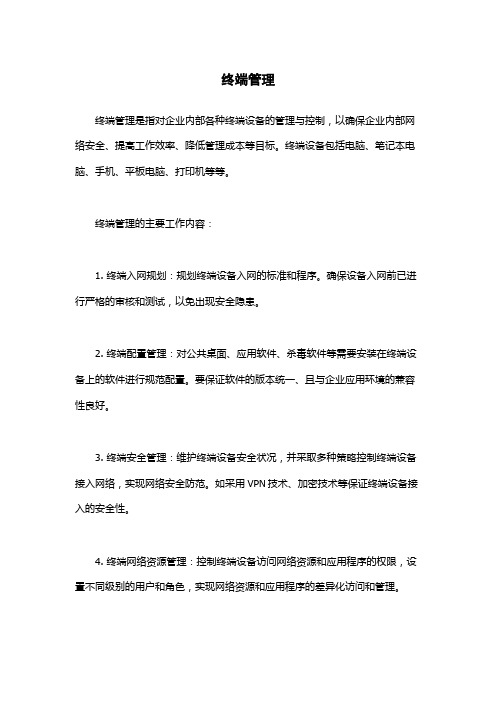 终端管理

终端管理是指对企业内部各种终端设备的管理与控制，以确保企业内部网络安全、提高工作效率、降低管理成本等目标。终端设备包括电脑、笔记本电脑、手机、平板电脑、打印机等等。

终端管理的主要工作内容：

1. 终端入网规划：规划终端设备入网的标准和程序。确保设备入网前已进行严格的审核和测试，以免出现安全隐患。

2. 终端配置管理：对公共桌面、应用软件、杀毒软件等需要安装在终端设备上的软件进行规范配置。要保证软件的版本统一、且与企业应用环境的兼容性良好。

3. 终端安全管理：维护终端设备安全状况，并采取多种策略控制终端设备接入网络，实现网络安全防范。如采用 VPN 技术、加密技术等保证终端设备接入的安全性。

4. 终端网络资源管理：控制终端设备访问网络资源和应用程序的权限，设置不同级别的用户和角色，实现网络资源和应用程序的差异化访问和管理。